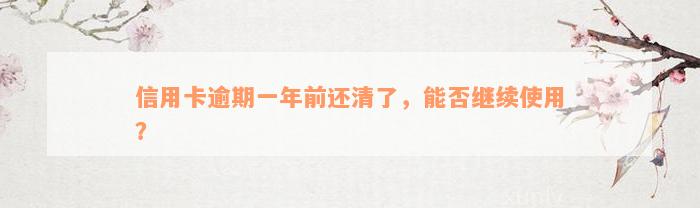 信用卡逾期一年前还清了，能否继续使用？